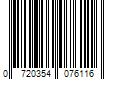 0 720354 076116